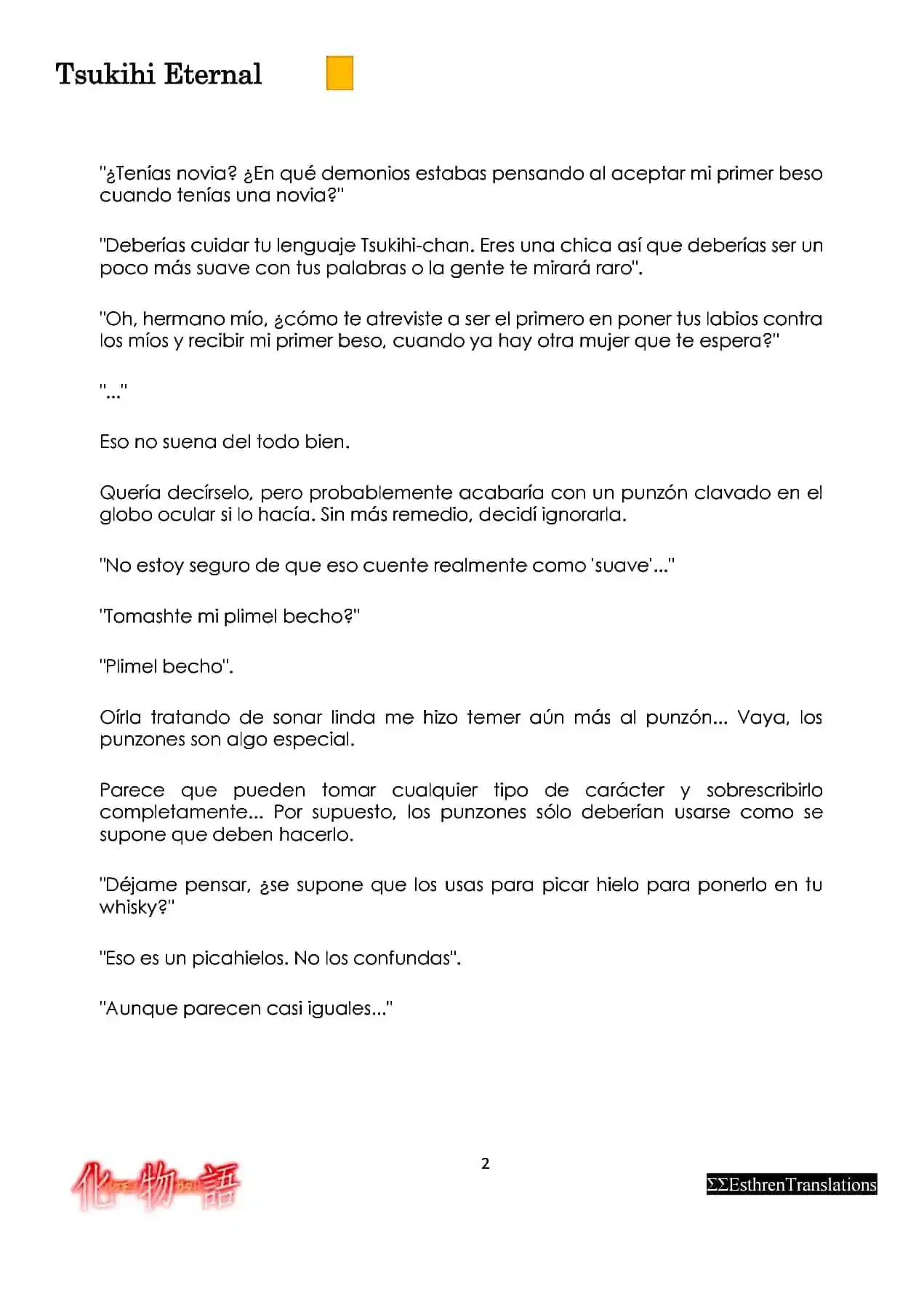 Tsukihi Eternal

"¿Tenías novia? ¿En qué demonios estabas pensando al aceptar mi primer beso cuando tenías una novia?"

"Deberías cuidar tu lenguaje Tsukihi-chan. Eres una chica así que deberías ser un poco más suave con tus palabras o la gente te mirará raro".

"Oh, hermano mío, ¿cómo te atreviste a ser el primero en poner tus labios contra los míos y recibir mi primer beso, cuando ya hay otra mujer que te espera?"

"..."

Eso no suena del todo bien.

Quería decírselo, pero probablemente acabaría con un punzón clavado en el globo ocular si lo hacía. Sin más remedio, decidí ignorarla.

"No estoy seguro de que eso cuente realmente como 'suave'..."

"Tomashte mi plimel becho?"

"Plimel becho".

Oírla tratando de sonar linda me hizo temer aún más al punzón... Vaya, los punzones son algo especial.

Parece que pueden tomar cualquier tipo de carácter y sobrescribirlo completamente... Por supuesto, los punzones sólo deberían usarse como se supone que deben hacerlo.

"Déjame pensar, ¿se supone que los usas para picar hielo para ponerlo en tu whisky?"

"Eso es un picahielos. No los confundas".

"Aunque parecen casi iguales..."

化物語

2

ΣΣEsthrenTranslations